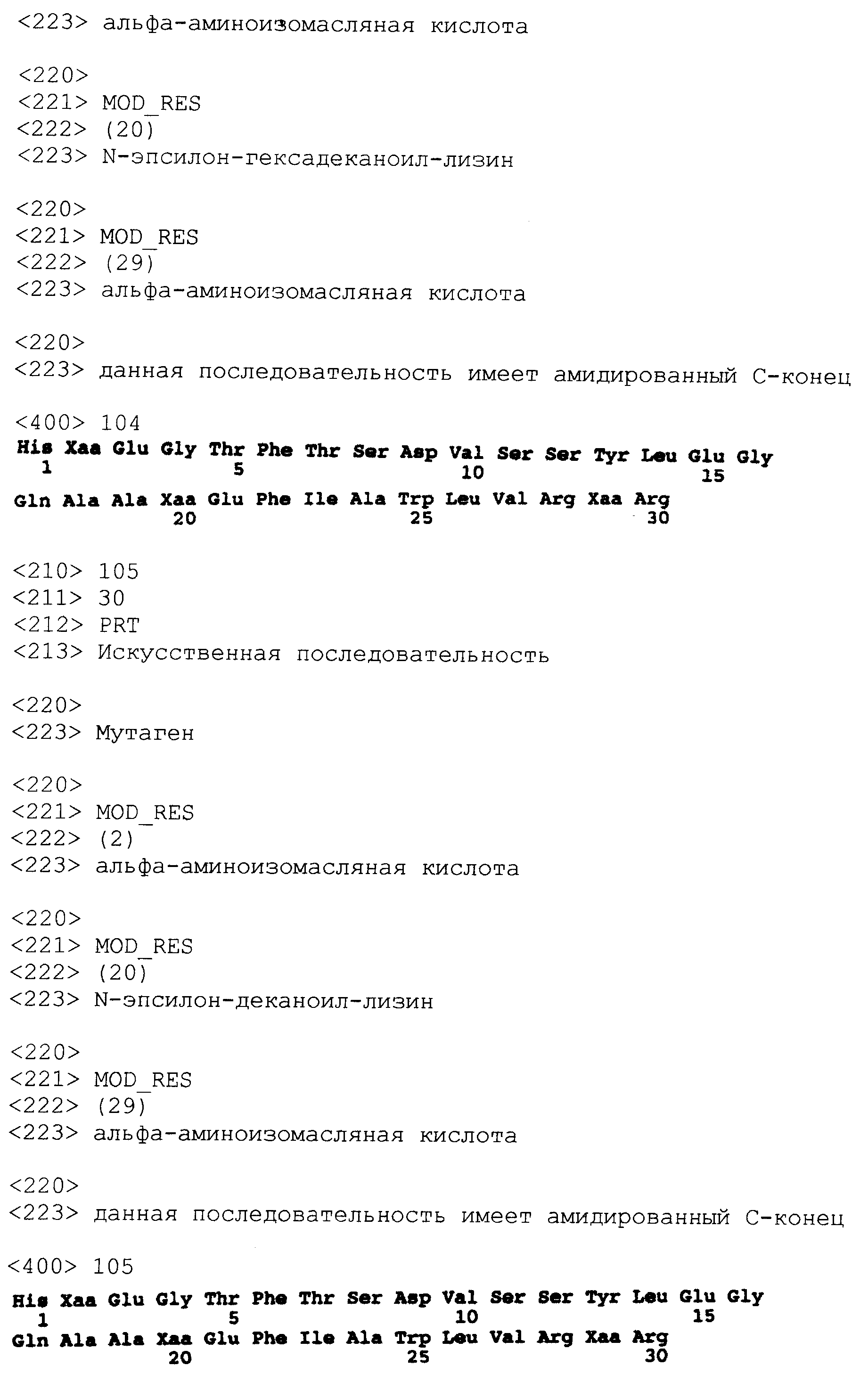 <223> альфа-аминоизомасляная кислота

<220>
<221> MOD_RES
<222> (20)
<223> N-эпсилон-гексадеканоил-лизин

<220>
<221> MOD_RES
<222> (29)
<223> альфа-аминоизомасляная кислота

<220>
<223> данная последовательность имеет амидированный С-конец

<400> 104
His Xaa Glu Gly Thr Phe Thr Ser Asp Val Ser Ser Tyr Leu Glu Gly
1 5 10 15
Gln Ala Ala Xaa Glu Phe Ile Ala Trp Leu Val Arg Xaa Arg
20 25 30

<210> 105
<211> 30
<212> PRT
<213> Искусственная последовательность

<220>
<223> Мутаген

<220>
<221> MOD_RES
<222> (2)
<223> альфа-аминоизомасляная кислота

<220>
<221> MOD_RES
<222> (20)
<223> N-эпсилон-деканоил-лизин

<220>
<221> MOD_RES
<222> (29)
<223> альфа-аминоизомасляная кислота

<220>
<223> данная последовательность имеет амидированный С-конец

<400> 105
His Xaa Glu Gly Thr Phe Thr Ser Asp Val Ser Ser Tyr Leu Glu Gly
1 5 10 15
Gln Ala Ala Xaa Glu Phe Ile Ala Trp Leu Val Arg Xaa Arg
20 25 30